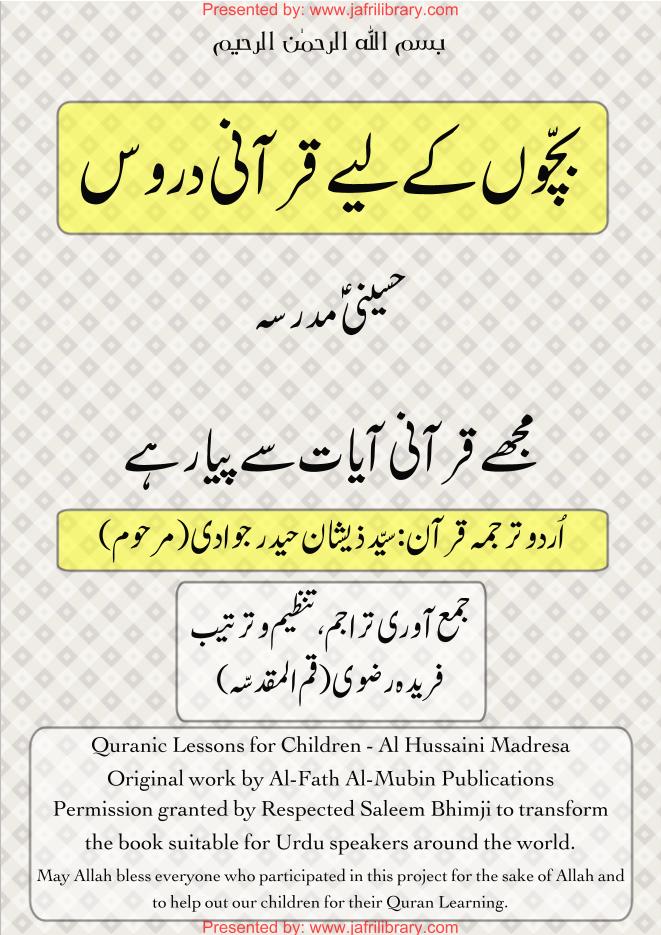 Presented by: www.jafrilibrary.com

بسم اللہ الرحمٰن الرحیم

بچّوں کے لیے قرآنی دروس

حسینیؑ مدرسہ

مجھے قرآنی آیات سے پیار ہے

اُردو ترجمہ قرآن: سید ذیشان حیدر جوادی (مرحوم)

جمع آوری تراجم، تنظیم و ترتیب
فریدہ رضوی (قم المقدسہ)

Quranic Lessons for Children - Al Hussaini Madresa
Original work by Al-Fath Al-Mubin Publications
Permission granted by Respected Saleem Bhimji to transform the book suitable for Urdu speakers around the world.

May Allah bless everyone who participated in this project for the sake of Allah and to help out our children for their Quran Learning.

Presented by: www.jafrilibrary.com